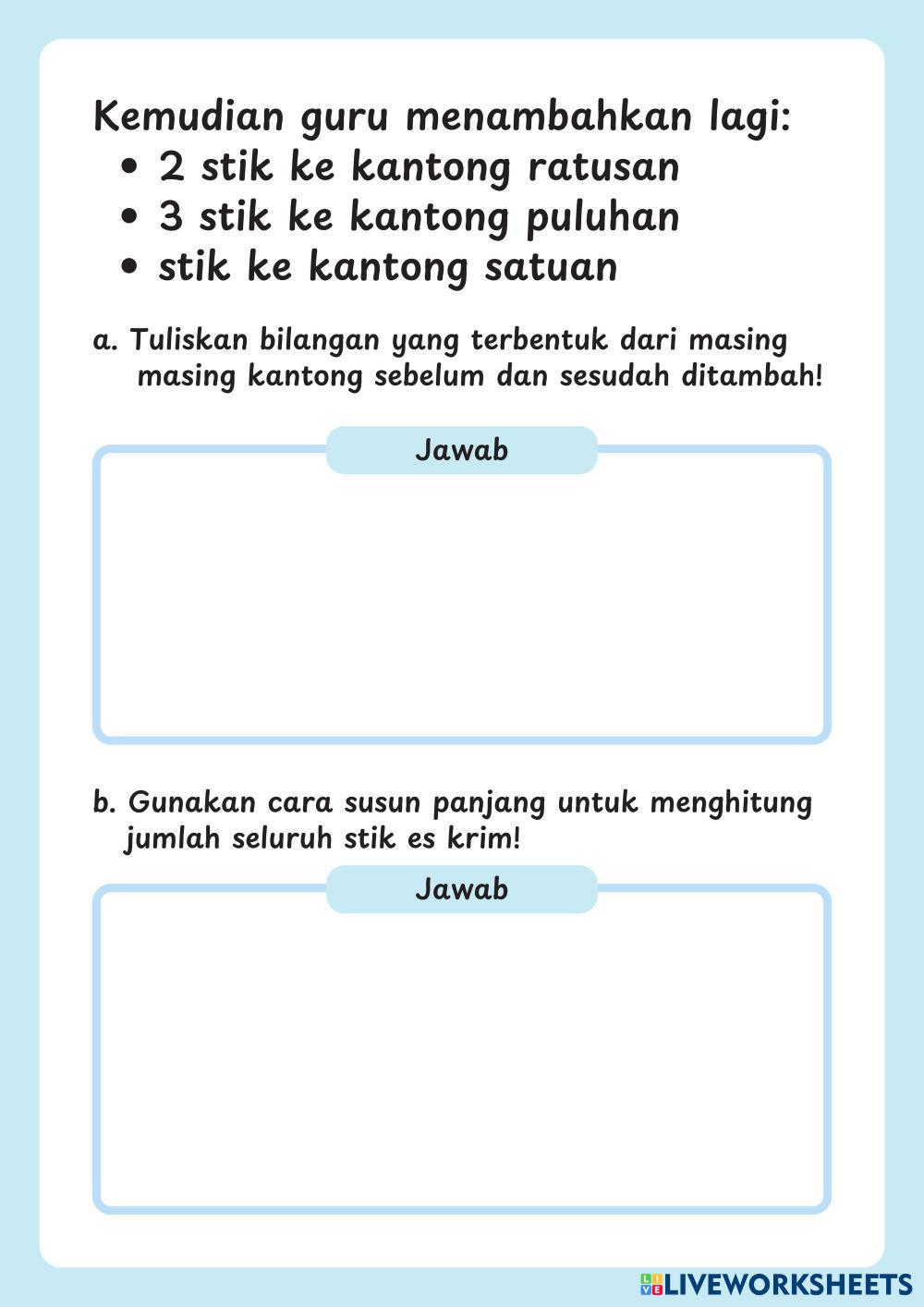 Kemudian guru menambahkan lagi:
• 2 stik ke kantong ratusan
• 3 stik ke kantong puluhan
• stik ke kantong satuan

a. Tuliskan bilangan yang terbentuk dari masing masing kantong sebelum dan sesudah ditambah!

Jawab

b. Gunakan cara susun panjang untuk menghitung jumlah seluruh stik es krim!

Jawab

LIVEWORKSHEETS